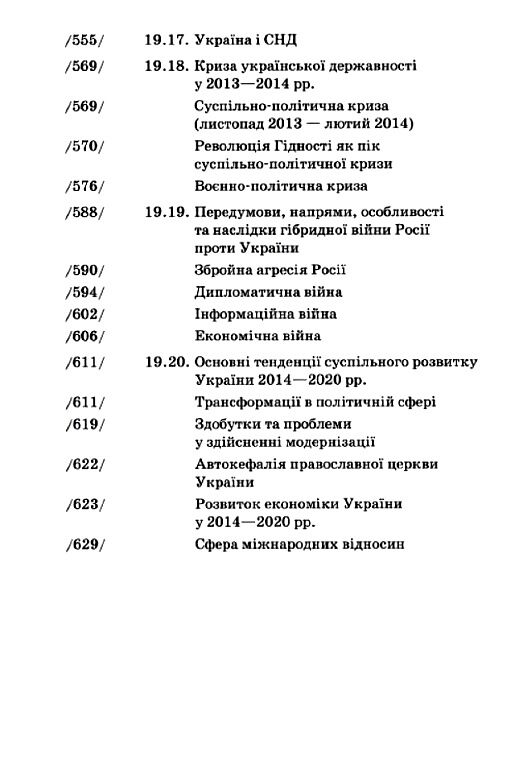 /555/ 19.17. Україна і СНД

/569/ 19.18. Криза української державності у 2013—2014 рр.

/569/ Суспільно-політична криза (листопад 2013 — лютий 2014)

/570/ Революція Гідності як пік суспільно-політичної кризи

/576/ Воєнно-політична криза

/588/ 19.19. Передумови, напрями, особливості та наслідки гібридної війни Росії проти України

/590/ Збройна агресія Росії

/594/ Дипломатична війна

/602/ Інформаційна війна

/606/ Економічна війна

/611/ 19.20. Основні тенденції суспільного розвитку України 2014—2020 рр.

/611/ Трансформації в політичній сфері

/619/ Здобутки та проблеми у здійсненні модернізації

/622/ Автокефалія православної церкви України

/623/ Розвиток економіки України у 2014—2020 рр.

/629/ Сфера міжнародних відносин